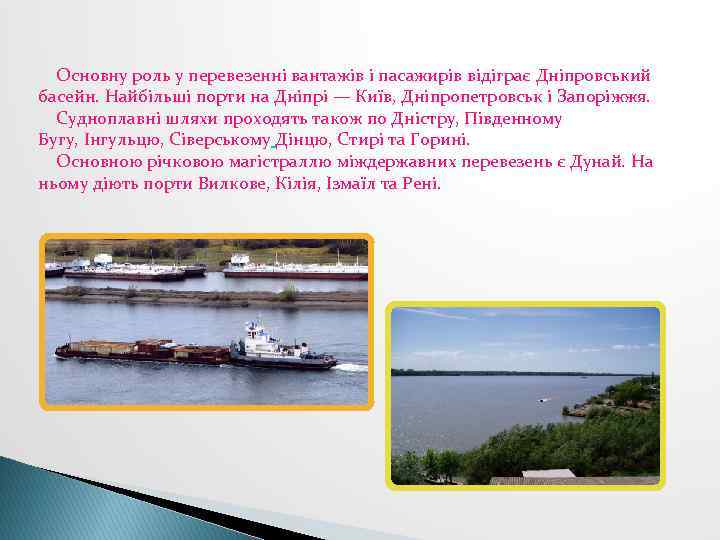 Основну роль у перевезенні вантажів і пасажирів відіграє Дніпровський басейн. Найбільші порти на Дніпрі — Київ, Дніпропетровськ і Запоріжжя.

Судноплавні шляхи проходять також по Дністру, Південному Бугу, Інгульцю, Сіверському Дінцю, Стирі та Горині.

Основною річковою магістраллю міждержавних перевезень є Дунай. На ньому діють порти Вилкове, Кілія, Ізмаїл та Рені.